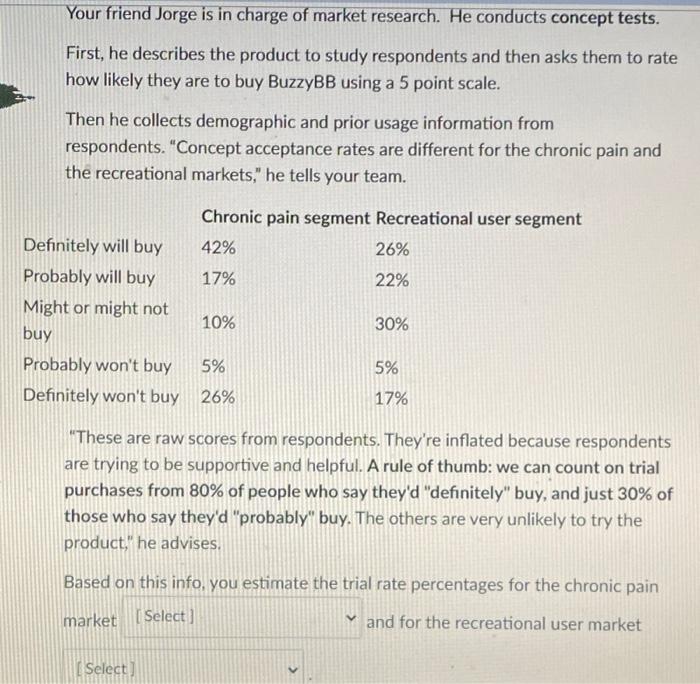 Your friend Jorge is in charge of market research. He conducts concept tests.

First, he describes the product to study respondents and then asks them to rate how likely they are to buy BuzzyBB using a 5 point scale.

Then he collects demographic and prior usage information from respondents. "Concept acceptance rates are different for the chronic pain and the recreational markets," he tells your team.

| | Chronic pain segment | Recreational user segment |
|---|---|---|
| Definitely will buy | 42% | 26% |
| Probably will buy | 17% | 22% |
| Might or might not buy | 10% | 30% |
| Probably won't buy | 5% | 5% |
| Definitely won't buy | 26% | 17% |

"These are raw scores from respondents. They're inflated because respondents are trying to be supportive and helpful. A rule of thumb: we can count on trial purchases from 80% of people who say they'd "definitely" buy, and just 30% of those who say they'd "probably" buy. The others are very unlikely to try the product," he advises.

Based on this info, you estimate the trial rate percentages for the chronic pain market [Select] and for the recreational user market

[Select]